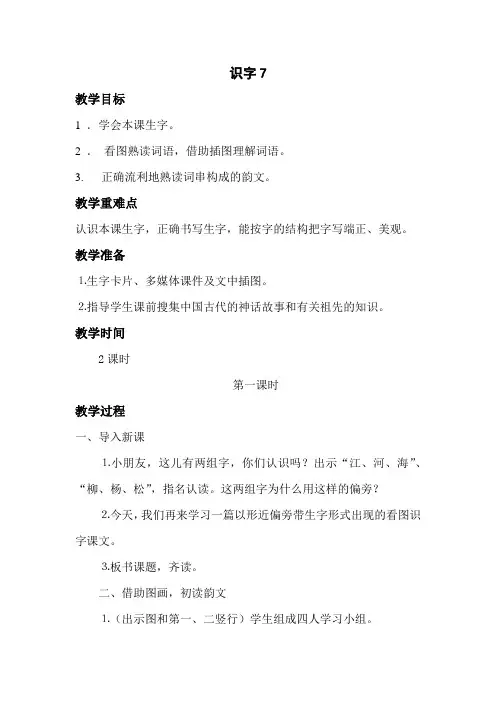 识字 7

教学目标

1 . 学会本课生字。

2 . 看图熟读词语，借助插图理解词语。

3. 正确流利地熟读词串构成的韵文。

教学重难点

认识本课生字，正确书写生字，能按字的结构把字写端正、美观。

教学准备

1.生字卡片、多媒体课件及文中插图。

2.指导学生课前搜集中国古代的神话故事和有关祖先的知识。

教学时间

2 课时

第一课时

教学过程

一、导入新课

1.小朋友，这儿有两组字，你们认识吗？出示“江、河、海”、“柳、杨、松”，指名认读。这两组字为什么用这样的偏旁？

2.今天，我们再来学习一篇以形近偏旁带生字形式出现的看图识字课文。

3.板书课题，齐读。

二、借助图画，初读韵文

1.（出示图和第一、二竖行）学生组成四人学习小组。